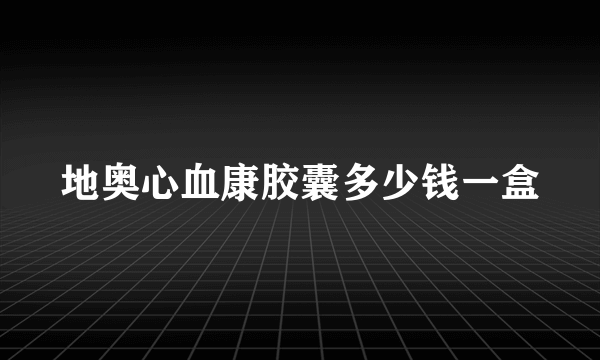 地奥心血康胶囊多少钱一盒